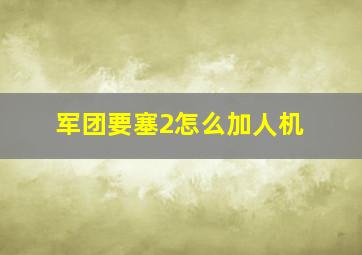 军团要塞2怎么加人机